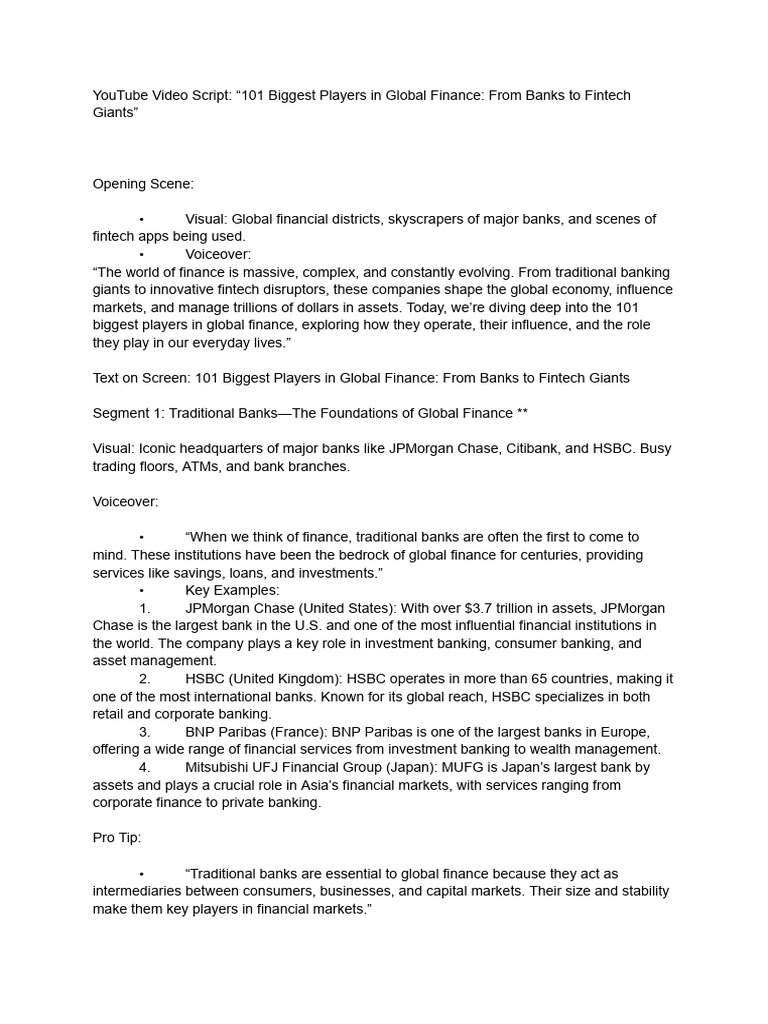 YouTube Video Script: “101 Biggest Players in Global Finance: From Banks to Fintech Giants”

Opening Scene:

• Visual: Global financial districts, skyscrapers of major banks, and scenes of fintech apps being used.
• Voiceover:
“The world of finance is massive, complex, and constantly evolving. From traditional banking giants to innovative fintech disruptors, these companies shape the global economy, influence markets, and manage trillions of dollars in assets. Today, we’re diving deep into the 101 biggest players in global finance, exploring how they operate, their influence, and the role they play in our everyday lives.”

Text on Screen: 101 Biggest Players in Global Finance: From Banks to Fintech Giants

Segment 1: Traditional Banks—The Foundations of Global Finance **

Visual: Iconic headquarters of major banks like JPMorgan Chase, Citibank, and HSBC. Busy trading floors, ATMs, and bank branches.

Voiceover:

• “When we think of finance, traditional banks are often the first to come to mind. These institutions have been the bedrock of global finance for centuries, providing services like savings, loans, and investments.”
• Key Examples:
1. JPMorgan Chase (United States): With over $3.7 trillion in assets, JPMorgan Chase is the largest bank in the U.S. and one of the most influential financial institutions in the world. The company plays a key role in investment banking, consumer banking, and asset management.
2. HSBC (United Kingdom): HSBC operates in more than 65 countries, making it one of the most international banks. Known for its global reach, HSBC specializes in both retail and corporate banking.
3. BNP Paribas (France): BNP Paribas is one of the largest banks in Europe, offering a wide range of financial services from investment banking to wealth management.
4. Mitsubishi UFJ Financial Group (Japan): MUFG is Japan’s largest bank by assets and plays a crucial role in Asia’s financial markets, with services ranging from corporate finance to private banking.

Pro Tip:

• “Traditional banks are essential to global finance because they act as intermediaries between consumers, businesses, and capital markets. Their size and stability make them key players in financial markets.”